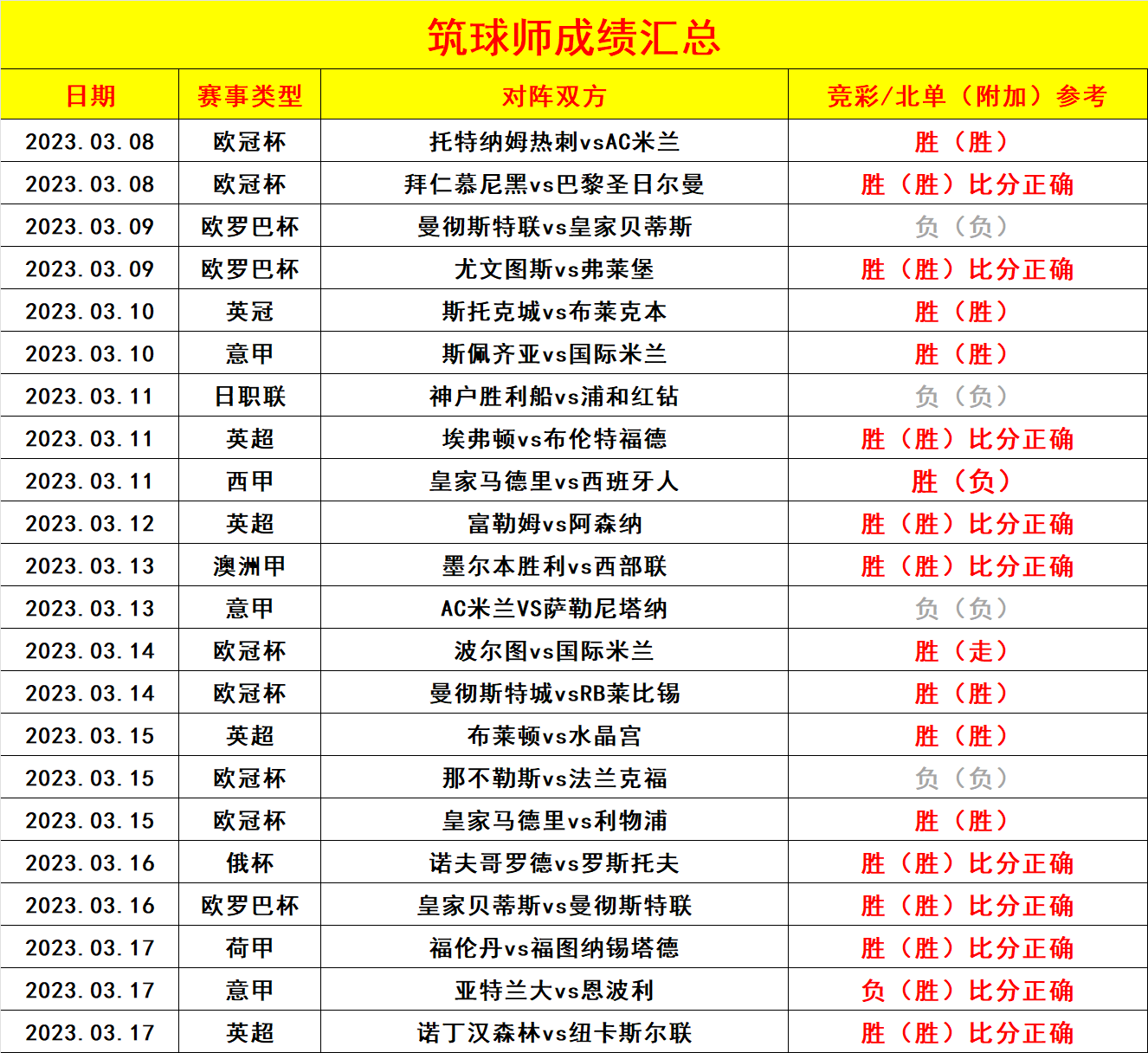 筑球师成绩汇总

| 日期 | 赛事类型 | 对阵双方 | 竞彩/北单（附加）参考 |
|---|---|---|---|
| 2023.03.08 | 欧冠杯 | 托特纳姆热刺vsAC米兰 | 胜（胜） |
| 2023.03.08 | 欧冠杯 | 拜仁慕尼黑vs巴黎圣日尔曼 | 胜（胜）比分正确 |
| 2023.03.09 | 欧罗巴杯 | 曼彻斯特联vs皇家贝蒂斯 | 负（负） |
| 2023.03.09 | 欧罗巴杯 | 尤文图斯vs弗莱堡 | 胜（胜）比分正确 |
| 2023.03.10 | 英冠 | 斯托克城vs布莱克本 | 胜（胜） |
| 2023.03.10 | 意甲 | 斯佩齐亚vs国际米兰 | 胜（胜） |
| 2023.03.11 | 日职联 | 神户胜利船vs浦和红钻 | 负（负） |
| 2023.03.11 | 英超 | 埃弗顿vs布伦特福德 | 胜（胜）比分正确 |
| 2023.03.11 | 西甲 | 皇家马德里vs西班牙人 | 胜（负） |
| 2023.03.12 | 英超 | 富勒姆vs阿森纳 | 胜（胜）比分正确 |
| 2023.03.13 | 澳洲甲 | 墨尔本胜利vs西部联 | 胜（胜）比分正确 |
| 2023.03.13 | 意甲 | AC米兰VS萨勒尼塔纳 | 负（负） |
| 2023.03.14 | 欧冠杯 | 波尔图vs国际米兰 | 胜（走） |
| 2023.03.14 | 欧冠杯 | 曼彻斯特城vsRB莱比锡 | 胜（胜） |
| 2023.03.15 | 英超 | 布莱顿vs水晶宫 | 胜（胜） |
| 2023.03.15 | 欧冠杯 | 那不勒斯vs法兰克福 | 负（负） |
| 2023.03.15 | 欧冠杯 | 皇家马德里vs利物浦 | 胜（胜） |
| 2023.03.16 | 俄杯 | 诺夫哥罗德vs罗斯托夫 | 胜（胜）比分正确 |
| 2023.03.16 | 欧罗巴杯 | 皇家贝蒂斯vs曼彻斯特联 | 胜（胜）比分正确 |
| 2023.03.17 | 荷甲 | 福伦丹vs福图纳锡塔德 | 胜（胜）比分正确 |
| 2023.03.17 | 意甲 | 亚特兰大vs恩波利 | 负（胜）比分正确 |
| 2023.03.17 | 英超 | 诺丁汉森林vs纽卡斯尔联 | 胜（胜）比分正确 |